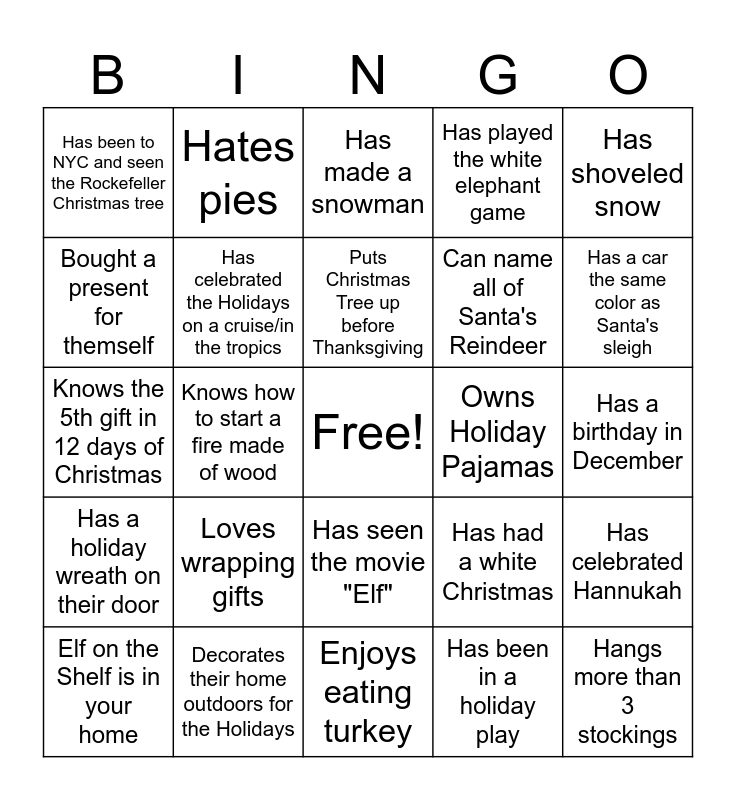 | B | I | N | G | O |
|---|---|---|---|---|
| Has been to NYC and seen the Rockefeller Christmas tree | Hates pies | Has made a snowman | Has played the white elephant game | Has shoveled snow |
| Bought a present for themself | Has celebrated the Holidays on a cruise/in the tropics | Puts Christmas Tree up before Thanksgiving | Can name all of Santa's Reindeer | Has a car the same color as Santa's sleigh |
| Knows the 5th gift in 12 days of Christmas | Knows how to start a fire made of wood | Free! | Owns Holiday Pajamas | Has a birthday in December |
| Has a holiday wreath on their door | Loves wrapping gifts | Has seen the movie "Elf" | Has had a white Christmas | Has celebrated Hannukah |
| Elf on the Shelf is in your home | Decorates their home outdoors for the Holidays | Enjoys eating turkey | Has been in a holiday play | Hangs more than 3 stockings |